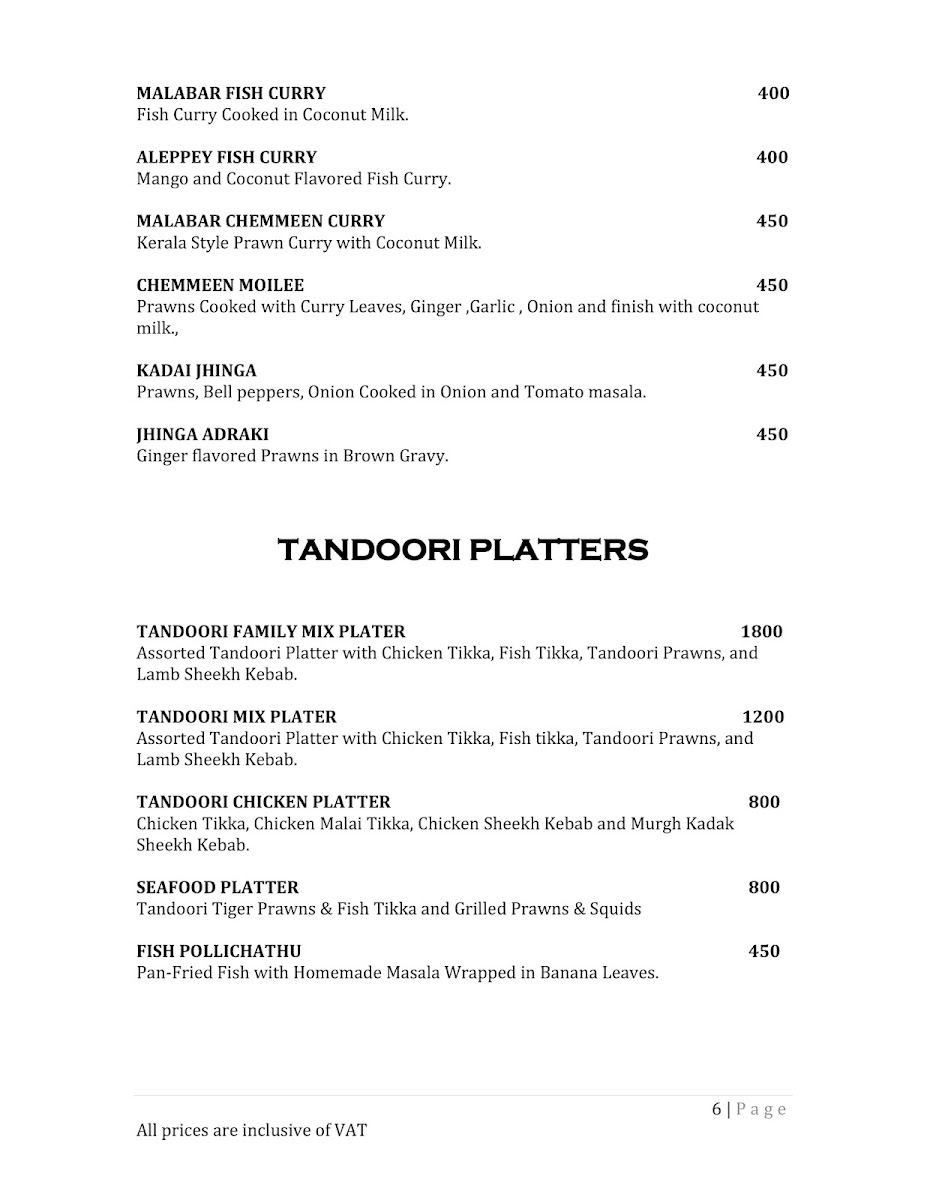 MALABAR FISH CURRY 400
Fish Curry Cooked in Coconut Milk.

ALEPPEY FISH CURRY 400
Mango and Coconut Flavored Fish Curry.

MALABAR CHEMMEEN CURRY 450
Kerala Style Prawn Curry with Coconut Milk.

CHEMMEEN MOILEE 450
Prawns Cooked with Curry Leaves, Ginger ,Garlic , Onion and finish with coconut milk.,

KADAI JHINGA 450
Prawns, Bell peppers, Onion Cooked in Onion and Tomato masala.

JHINGA ADRAKI 450
Ginger flavored Prawns in Brown Gravy.

TANDOORI PLATTERS

TANDOORI FAMILY MIX PLATER 1800
Assorted Tandoori Platter with Chicken Tikka, Fish Tikka, Tandoori Prawns, and Lamb Sheekh Kebab.

TANDOORI MIX PLATER 1200
Assorted Tandoori Platter with Chicken Tikka, Fish tikka, Tandoori Prawns, and Lamb Sheekh Kebab.

TANDOORI CHICKEN PLATTER 800
Chicken Tikka, Chicken Malai Tikka, Chicken Sheekh Kebab and Murgh Kadak Sheekh Kebab.

SEAFOOD PLATTER 800
Tandoori Tiger Prawns & Fish Tikka and Grilled Prawns & Squids

FISH POLLICHATHU 450
Pan-Fried Fish with Homemade Masala Wrapped in Banana Leaves.

6 | Page
All prices are inclusive of VAT